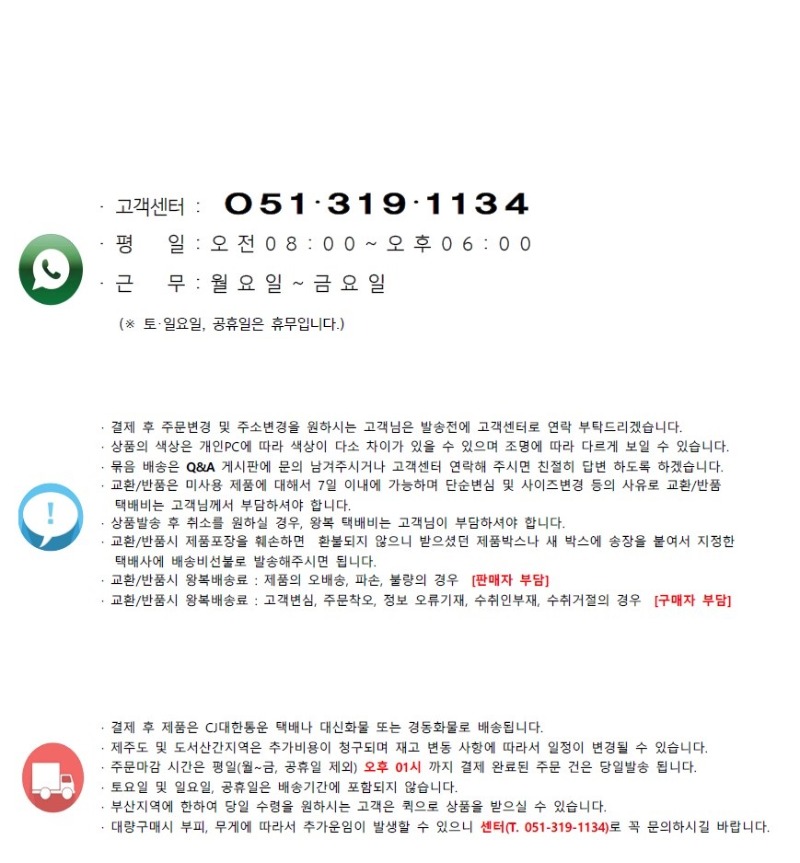 · 고객센터 : 051·319·1134
· 평 일 : 오전 08 : 00 ~ 오후 06 : 00
· 근 무 : 월요일 ~ 금요일
(※ 토·일요일, 공휴일은 휴무입니다.)

· 결제 후 주문변경 및 주소변경을 원하시는 고객님은 발송전에 고객센터로 연락 부탁드리겠습니다.
· 상품의 색상은 개인PC에 따라 색상이 다소 차이가 있을 수 있으며 조명에 따라 다르게 보일 수 있습니다.
· 묶음 배송은 Q&A 게시판에 문의 남겨주시거나 고객센터 연락해 주시면 친절히 답변 하도록 하겠습니다.
· 교환/반품은 미사용 제품에 대해서 7일 이내에 가능하며 단순변심 및 사이즈변경 등의 사유로 교환/반품 택배비는 고객님께서 부담하셔야 합니다.
· 상품발송 후 취소를 원하실 경우, 왕복 택배비는 고객님이 부담하셔야 합니다.
· 교환/반품시 제품포장을 훼손하면 환불되지 않으니 받으셨던 제품박스나 새 박스에 송장을 붙여서 지정한 택배사에 배송비선불로 발송해주시면 됩니다.
· 교환/반품시 왕복배송료 : 제품의 오배송, 파손, 불량의 경우 [판매자 부담]
· 교환/반품시 왕복배송료 : 고객변심, 주문착오, 정보 오류기재, 수취인부재, 수취거절의 경우 [구매자 부담]

· 결제 후 제품은 CJ대한통운 택배나 대신화물 또는 경동화물로 배송됩니다.
· 제주도 및 도서산간지역은 추가비용이 청구되며 재고 변동 사항에 따라서 일정이 변경될 수 있습니다.
· 주문마감 시간은 평일(월~금, 공휴일 제외) 오후 01시 까지 결제 완료된 주문 건은 당일발송 됩니다.
· 토요일 및 일요일, 공휴일은 배송기간에 포함되지 않습니다.
· 부산지역에 한하여 당일 수령을 원하시는 고객은 퀵으로 상품을 받으실 수 있습니다.
· 대량구매시 부피, 무게에 따라서 추가운임이 발생할 수 있으니 센터(T. 051-319-1134)로 꼭 문의하시길 바랍니다.